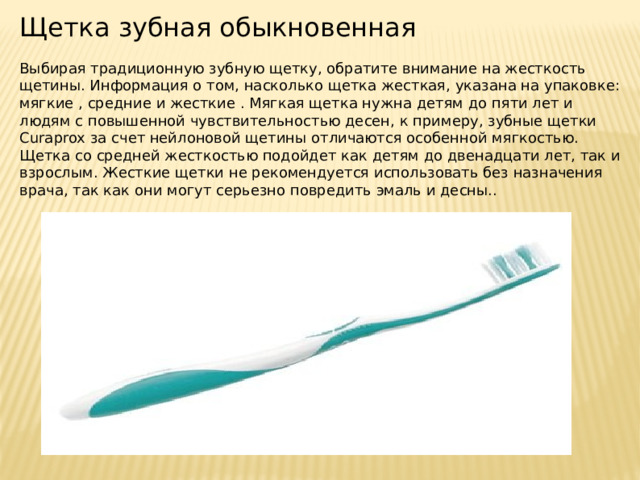 Щетка зубная обыкновенная

Выбирая традиционную зубную щетку, обратите внимание на жесткость щетины. Информация о том, насколько щетка жесткая, указана на упаковке: мягкие , средние и жесткие . Мягкая щетка нужна детям до пяти лет и людям с повышенной чувствительностью десен, к примеру, зубные щетки Curaprox за счет нейлоновой щетины отличаются особенной мягкостью. Щетка со средней жесткостью подойдет как детям до двенадцати лет, так и взрослым. Жесткие щетки не рекомендуется использовать без назначения врача, так как они могут серьезно повредить эмаль и десны..